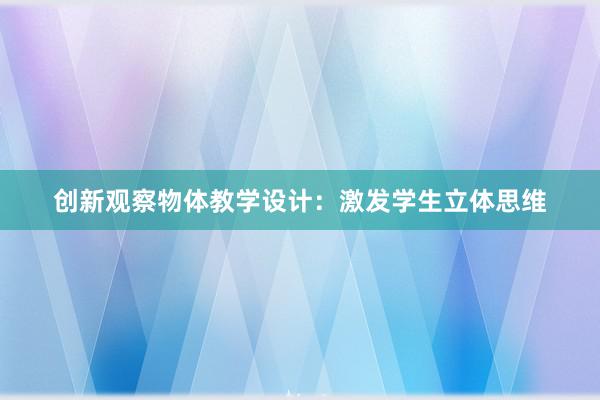 创新观察物体教学设计：激发学生立体思维